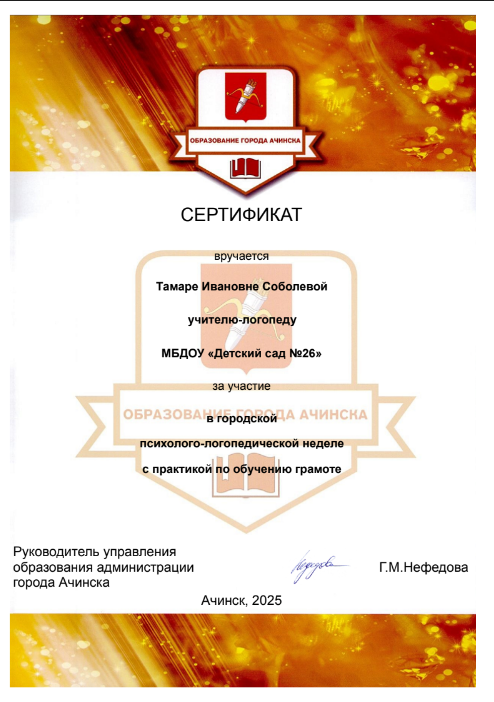 ОБРАЗОВАНИЕ ГОРОДА АЧИНСКА

СЕРТИФИКАТ

вручается

Тамаре Ивановне Соболевой

учителю-логопеду

МБДОУ «Детский сад №26»

за участие

ОБРАЗОВАНИЕ ГОРОДА АЧИНСКА

в городской

психолого-логопедической неделе

с практикой по обучению грамоте

Руководитель управления образования администрации города Ачинска

Нефедова

Г.М.Нефедова

Ачинск, 2025